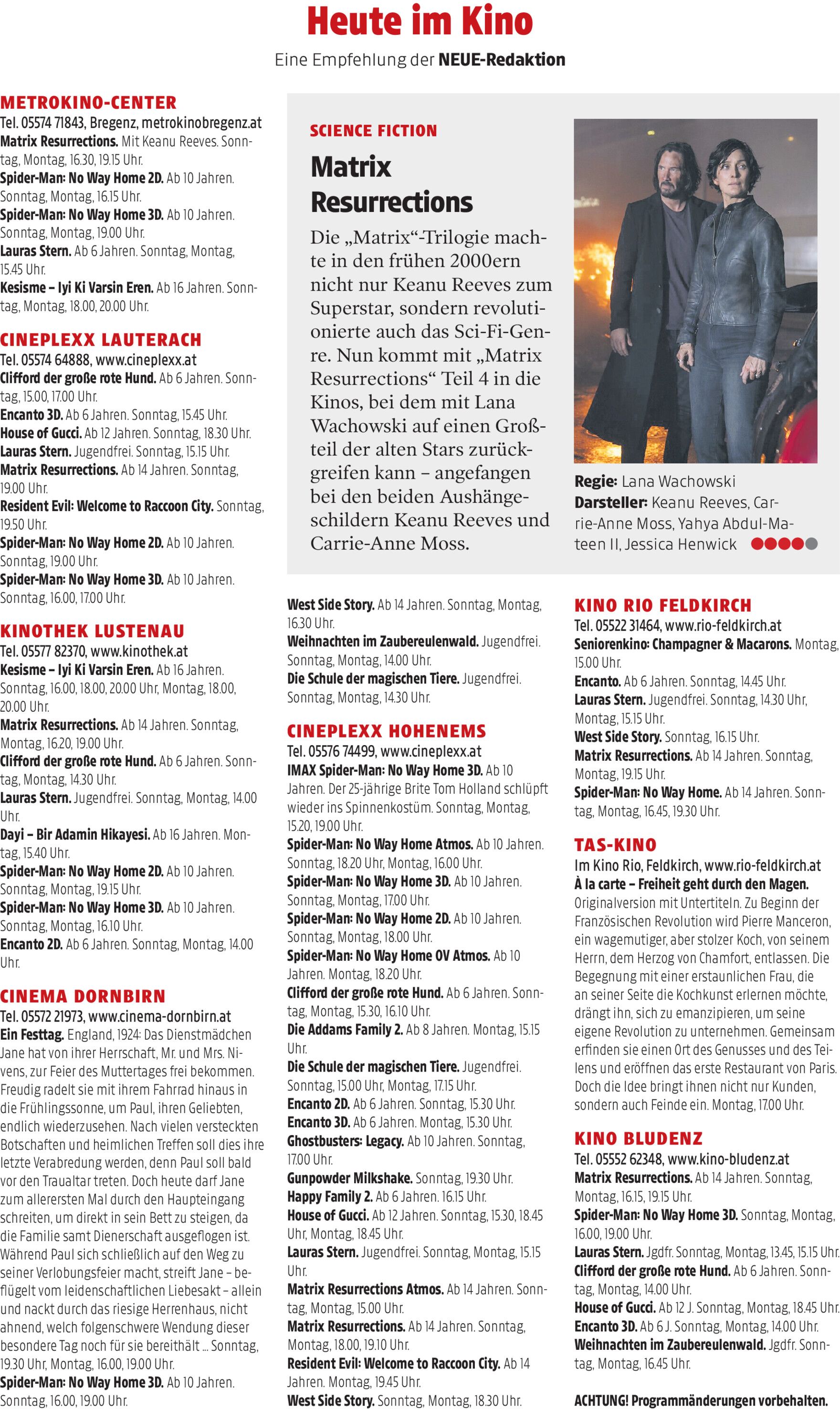 Heute im Kino

Eine Empfehlung der NEUE-Redaktion

METROKINO-CENTER
Tel. 05574 71843, Bregenz, metrokinobregenz.at
Matrix Resurrections. Mit Keanu Reeves. Sonntag, Montag, 16.30, 19.15 Uhr.
Spider-Man: No Way Home 2D. Ab 10 Jahren. Sonntag, Montag, 16.15 Uhr.
Spider-Man: No Way Home 3D. Ab 10 Jahren. Sonntag, Montag, 19.00 Uhr.
Lauras Stern. Ab 6 Jahren. Sonntag, Montag, 15.45 Uhr.
Kesisme – Iyi Ki Varsin Eren. Ab 16 Jahren. Sonntag, Montag, 18.00, 20.00 Uhr.

CINEPLEXX LAUTERACH
Tel. 05574 64888, www.cineplexx.at
Clifford der große rote Hund. Ab 6 Jahren. Sonntag, 15.00, 17.00 Uhr.
Encanto 3D. Ab 6 Jahren. Sonntag, 15.45 Uhr.
House of Gucci. Ab 12 Jahren. Sonntag, 18.30 Uhr.
Lauras Stern. Jugendfrei. Sonntag, 15.15 Uhr.
Matrix Resurrections. Ab 14 Jahren. Sonntag, 19.00 Uhr.
Resident Evil: Welcome to Raccoon City. Sonntag, 19.50 Uhr.
Spider-Man: No Way Home 2D. Ab 10 Jahren. Sonntag, 19.00 Uhr.
Spider-Man: No Way Home 3D. Ab 10 Jahren. Sonntag, 16.00, 17.00 Uhr.

KINOTHEK LUSTENAU
Tel. 05577 82370, www.kinothek.at
Kesisme – Iyi Ki Varsin Eren. Ab 16 Jahren. Sonntag, 16.00, 18.00, 20.00 Uhr, Montag, 18.00, 20.00 Uhr.
Matrix Resurrections. Ab 14 Jahren. Sonntag, Montag, 16.20, 19.00 Uhr.
Clifford der große rote Hund. Ab 6 Jahren. Sonntag, Montag, 14.30 Uhr.
Lauras Stern. Jugendfrei. Sonntag, Montag, 14.00 Uhr.
Dayi – Bir Adamin Hikayesi. Ab 16 Jahren. Montag, 15.40 Uhr.
Spider-Man: No Way Home 2D. Ab 10 Jahren. Sonntag, Montag, 19.15 Uhr.
Spider-Man: No Way Home 3D. Ab 10 Jahren. Sonntag, Montag, 16.10 Uhr.
Encanto 2D. Ab 6 Jahren. Sonntag, Montag, 14.00 Uhr.

CINEMA DORNBIRN
Tel. 05572 21973, www.cinema-dornbirn.at
Ein Festtag. England, 1924: Das Dienstmädchen Jane hat von ihrer Herrschaft, Mr. und Mrs. Nivens, zur Feier des Muttertages frei bekommen. Freudig radelt sie mit ihrem Fahrrad hinaus in die Frühlingssonne, um Paul, ihren Geliebten, endlich wiederzusehen. Nach vielen versteckten Botschaften und heimlichen Treffen soll dies ihre letzte Verabredung werden, denn Paul soll bald vor den Traualtar treten. Doch heute darf Jane zum allerersten Mal durch den Haupteingang schreiten, um direkt in sein Bett zu steigen, da die Familie samt Dienerschaft ausgeflogen ist. Während Paul sich schließlich auf den Weg zu seiner Verlobungsfeier macht, streift Jane – beflügelt vom leidenschaftlichen Liebesakt – allein und nackt durch das riesige Herrenhaus, nicht ahnend, welch folgenschwere Wendung dieser besondere Tag noch für sie bereithält ... Sonntag, 19.30 Uhr, Montag, 16.00, 19.00 Uhr.
Spider-Man: No Way Home 3D. Ab 10 Jahren. Sonntag, 16.00, 19.00 Uhr.

SCIENCE FICTION
Matrix Resurrections
Die „Matrix“-Trilogie machte in den frühen 2000ern nicht nur Keanu Reeves zum Superstar, sondern revolutionierte auch das Sci-Fi-Genre. Nun kommt mit „Matrix Resurrections“ Teil 4 in die Kinos, bei dem mit Lana Wachowski auf einen Großteil der alten Stars zurückgreifen kann – angefangen bei den beiden Aushängeschildern Keanu Reeves und Carrie-Anne Moss.

Regie: Lana Wachowski
Darsteller: Keanu Reeves, Carrie-Anne Moss, Yahya Abdul-Mateen II, Jessica Henwick

West Side Story. Ab 14 Jahren. Sonntag, Montag, 16.30 Uhr.
Weihnachten im Zaubereulenwald. Jugendfrei. Sonntag, Montag, 14.00 Uhr.
Die Schule der magischen Tiere. Jugendfrei. Sonntag, Montag, 14.30 Uhr.

CINEPLEXX HOHENEMS
Tel. 05576 74499, www.cineplexx.at
IMAX Spider-Man: No Way Home 3D. Ab 10 Jahren. Der 25-jährige Brite Tom Holland schlüpft wieder ins Spinnenkostüm. Sonntag, Montag, 15.20, 19.00 Uhr.
Spider-Man: No Way Home Atmos. Ab 10 Jahren. Sonntag, 18.20 Uhr, Montag, 16.00 Uhr.
Spider-Man: No Way Home 3D. Ab 10 Jahren. Sonntag, Montag, 17.00 Uhr.
Spider-Man: No Way Home 2D. Ab 10 Jahren. Sonntag, Montag, 18.00 Uhr.
Spider-Man: No Way Home OV Atmos. Ab 10 Jahren. Montag, 18.20 Uhr.
Clifford der große rote Hund. Ab 6 Jahren. Sonntag, Montag, 15.30, 16.10 Uhr.
Die Addams Family 2. Ab 8 Jahren. Montag, 15.15 Uhr.
Die Schule der magischen Tiere. Jugendfrei. Sonntag, 15.00 Uhr, Montag, 17.15 Uhr.
Encanto 2D. Ab 6 Jahren. Sonntag, 15.30 Uhr.
Encanto 3D. Ab 6 Jahren. Montag, 15.30 Uhr.
Ghostbusters: Legacy. Ab 10 Jahren. Sonntag, 17.00 Uhr.
Gunpowder Milkshake. Sonntag, 19.30 Uhr.
Happy Family 2. Ab 6 Jahren. 16.15 Uhr.
House of Gucci. Ab 12 Jahren. Sonntag, 15.30, 18.45 Uhr, Montag, 18.45 Uhr.
Lauras Stern. Jugendfrei. Sonntag, Montag, 15.15 Uhr.
Matrix Resurrections Atmos. Ab 14 Jahren. Sonntag, Montag, 15.00 Uhr.
Matrix Resurrections. Ab 14 Jahren. Sonntag, Montag, 18.00, 19.10 Uhr.
Resident Evil: Welcome to Raccoon City. Ab 14 Jahren. Montag, 19.45 Uhr.
West Side Story. Sonntag, Montag, 18.30 Uhr.

KINO RIO FELDKIRCH
Tel. 05522 31464, www.rio-feldkirch.at
Seniorenkino: Champagner & Macarons. Montag, 15.00 Uhr.
Encanto. Ab 6 Jahren. Sonntag, 14.45 Uhr.
Lauras Stern. Jugendfrei. Sonntag, 14.30 Uhr, Montag, 15.15 Uhr.
West Side Story. Sonntag, 16.15 Uhr.
Matrix Resurrections. Ab 14 Jahren. Sonntag, Montag, 19.15 Uhr.
Spider-Man: No Way Home. Ab 14 Jahren. Sonntag, Montag, 16.45, 19.30 Uhr.

TAS-KINO
Im Kino Rio, Feldkirch, www.rio-feldkirch.at
À la carte – Freiheit geht durch den Magen. Originalversion mit Untertiteln. Zu Beginn der Französischen Revolution wird Pierre Manceron, ein wagemutiger, aber stolzer Koch, von seinem Herrn, dem Herzog von Chamfort, entlassen. Die Begegnung mit einer erstaunlichen Frau, die an seiner Seite die Kochkunst erlernen möchte, drängt ihn, sich zu emanzipieren, um seine eigene Revolution zu unternehmen. Gemeinsam erfinden sie einen Ort des Genusses und des Teilens und eröffnen das erste Restaurant von Paris. Doch die Idee bringt ihnen nicht nur Kunden, sondern auch Feinde ein. Montag, 17.00 Uhr.

KINO BLUDENZ
Tel. 05552 62348, www.kino-bludenz.at
Matrix Resurrections. Ab 14 Jahren. Sonntag, Montag, 16.15, 19.15 Uhr.
Spider-Man: No Way Home 3D. Sonntag, Montag, 16.00, 19.00 Uhr.
Lauras Stern. Jgdfr. Sonntag, Montag, 13.45, 15.15 Uhr.
Clifford der große rote Hund. Ab 6 Jahren. Sonntag, Montag, 14.00 Uhr.
House of Gucci. Ab 12 J. Sonntag, Montag, 18.45 Uhr.
Encanto 3D. Ab 6 J. Sonntag, Montag, 14.00 Uhr.
Weihnachten im Zaubereulenwald. Jgdfr. Sonntag, Montag, 16.45 Uhr.

ACHTUNG! Programmänderungen vorbehalten.